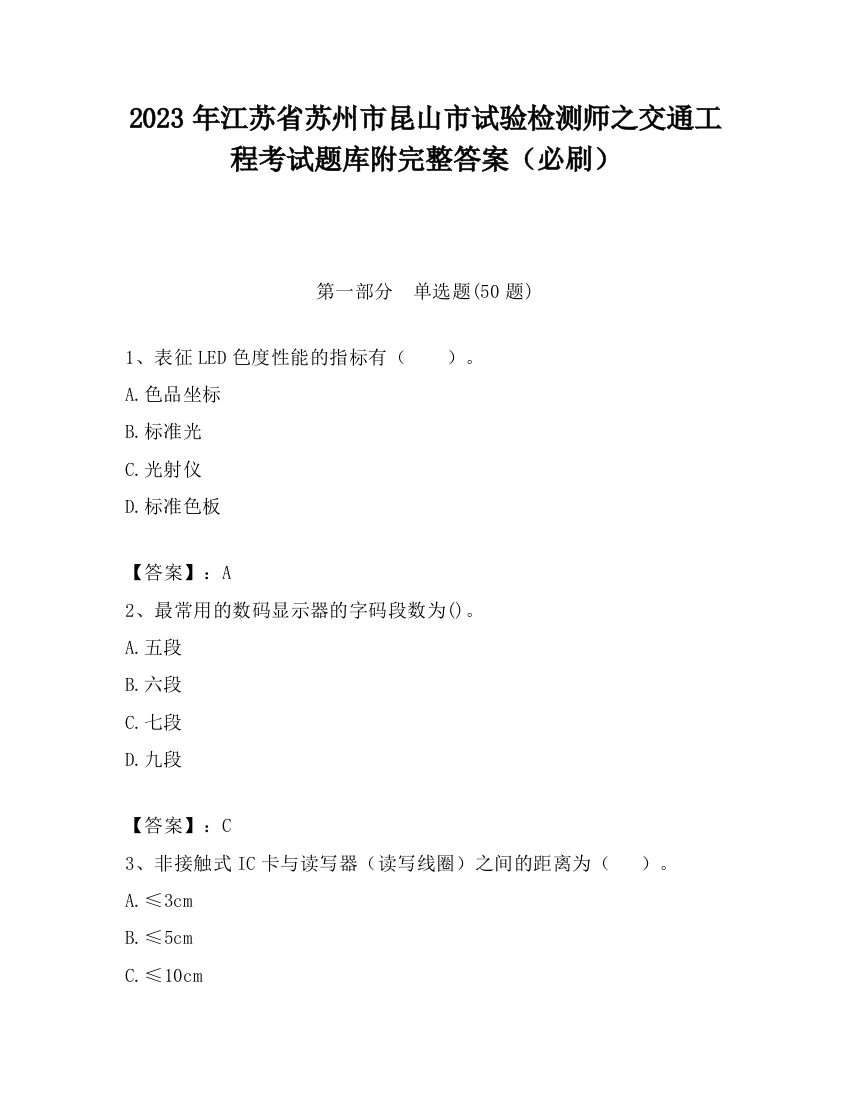 2023 年江苏省苏州市昆山市试验检测师之交通工程考试题库附完整答案（必刷）

第一部分　单选题(50 题)

1、表征 LED 色度性能的指标有（　　）。

A. 色品坐标

B. 标准光

C. 光射仪

D. 标准色板

【答案】：A

2、最常用的数码显示器的字码段数为()。

A. 五段

B. 六段

C. 七段

D. 九段

【答案】：C

3、非接触式 IC 卡与读写器（读写线圈）之间的距离为（　　）。

A. ≤3cm

B. ≤5cm

C. ≤10cm